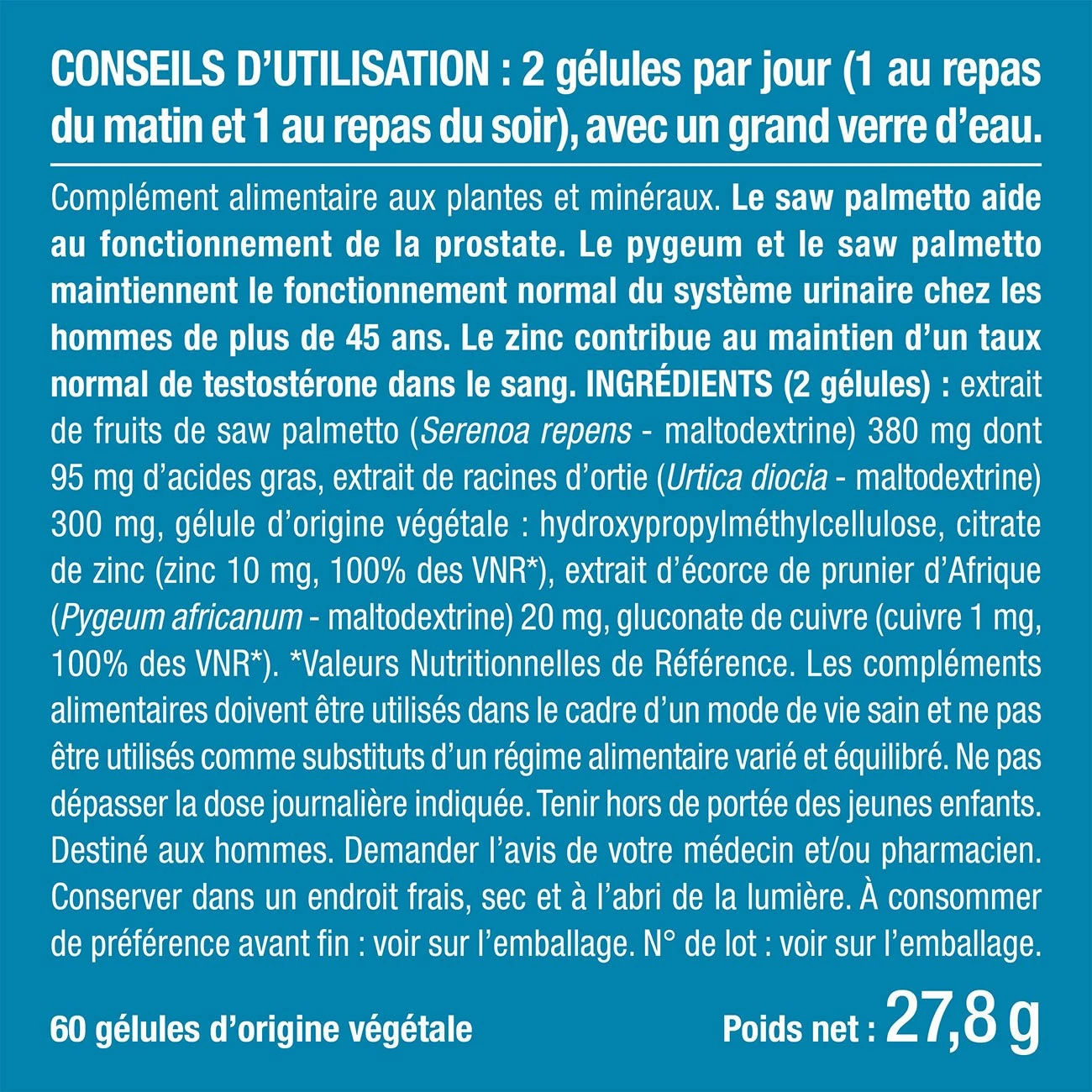 CONSEILS D'UTILISATION : 2 gélules par jour (1 au repas du matin et 1 au repas du soir), avec un grand verre d'eau.

Complément alimentaire aux plantes et minéraux. Le saw palmetto aide au fonctionnement de la prostate. Le pygeum et le saw palmetto maintiennent le fonctionnement normal du système urinaire chez les hommes de plus de 45 ans. Le zinc contribue au maintien d'un taux normal de testostérone dans le sang. INGRÉDIENTS (2 gélules) : extrait de fruits de saw palmetto (Serenoa repens - maltodextrine) 380 mg dont 95 mg d'acides gras, extrait de racines d'ortie (Urtica diocia - maltodextrine) 300 mg, gélule d'origine végétale : hydroxypropylméthylcellulose, citrate de zinc (zinc 10 mg, 100% des VNR*), extrait d'écorce de prunier d'Afrique (Pygeum africanum - maltodextrine) 20 mg, gluconate de cuivre (cuivre 1 mg, 100% des VNR*). *Valeurs Nutritionnelles de Référence. Les compléments alimentaires doivent être utilisés dans le cadre d'un mode de vie sain et ne pas être utilisés comme substituts d'un régime alimentaire varié et équilibré. Ne pas dépasser la dose journalière indiquée. Tenir hors de portée des jeunes enfants. Destiné aux hommes. Demander l'avis de votre médecin et/ou pharmacien. Conserver dans un endroit frais, sec et à l'abri de la lumière. À consommer de préférence avant fin : voir sur l'emballage. N° de lot : voir sur l'emballage.

60 gélules d'origine végétale

Poids net : 27,8 g